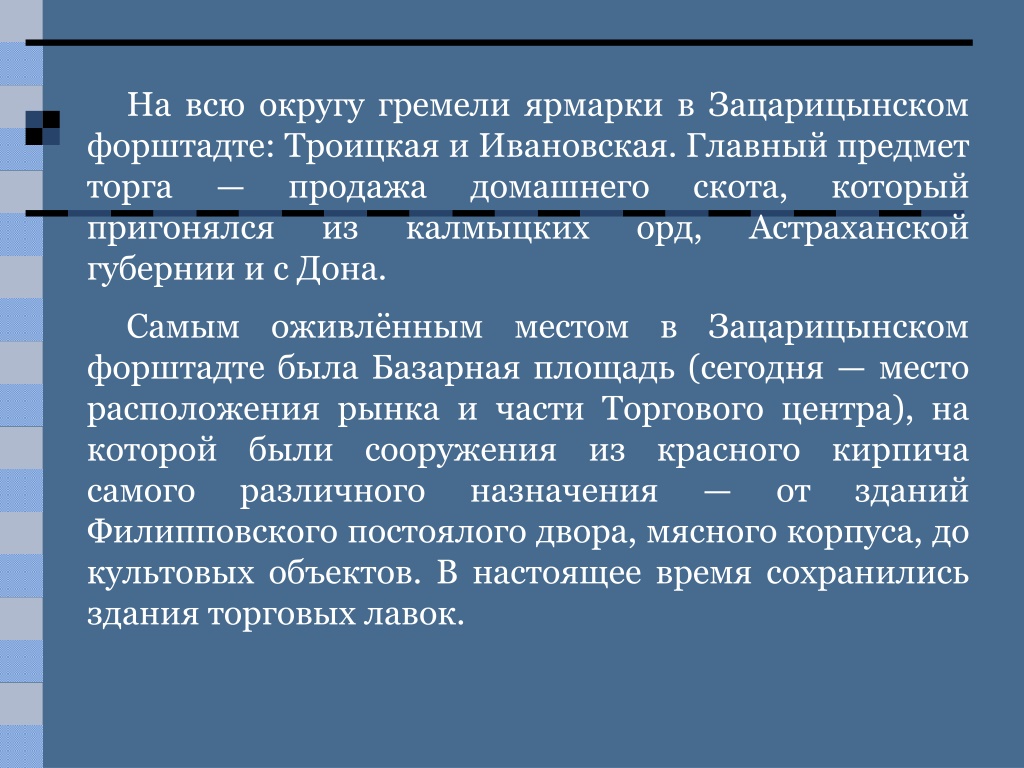 На всю округу гремели ярмарки в Зацарицынском форштадте: Троицкая и Ивановская. Главный предмет торга — продажа домашнего скота, который пригонялся из калмыцких орд, Астраханской губернии и с Дона.

Самым оживлённым местом в Зацарицынском форштадте была Базарная площадь (сегодня — место расположения рынка и части Торгового центра), на которой были сооружения из красного кирпича самого различного назначения — от зданий Филипповского постоялого двора, мясного корпуса, до культовых объектов. В настоящее время сохранились здания торговых лавок.